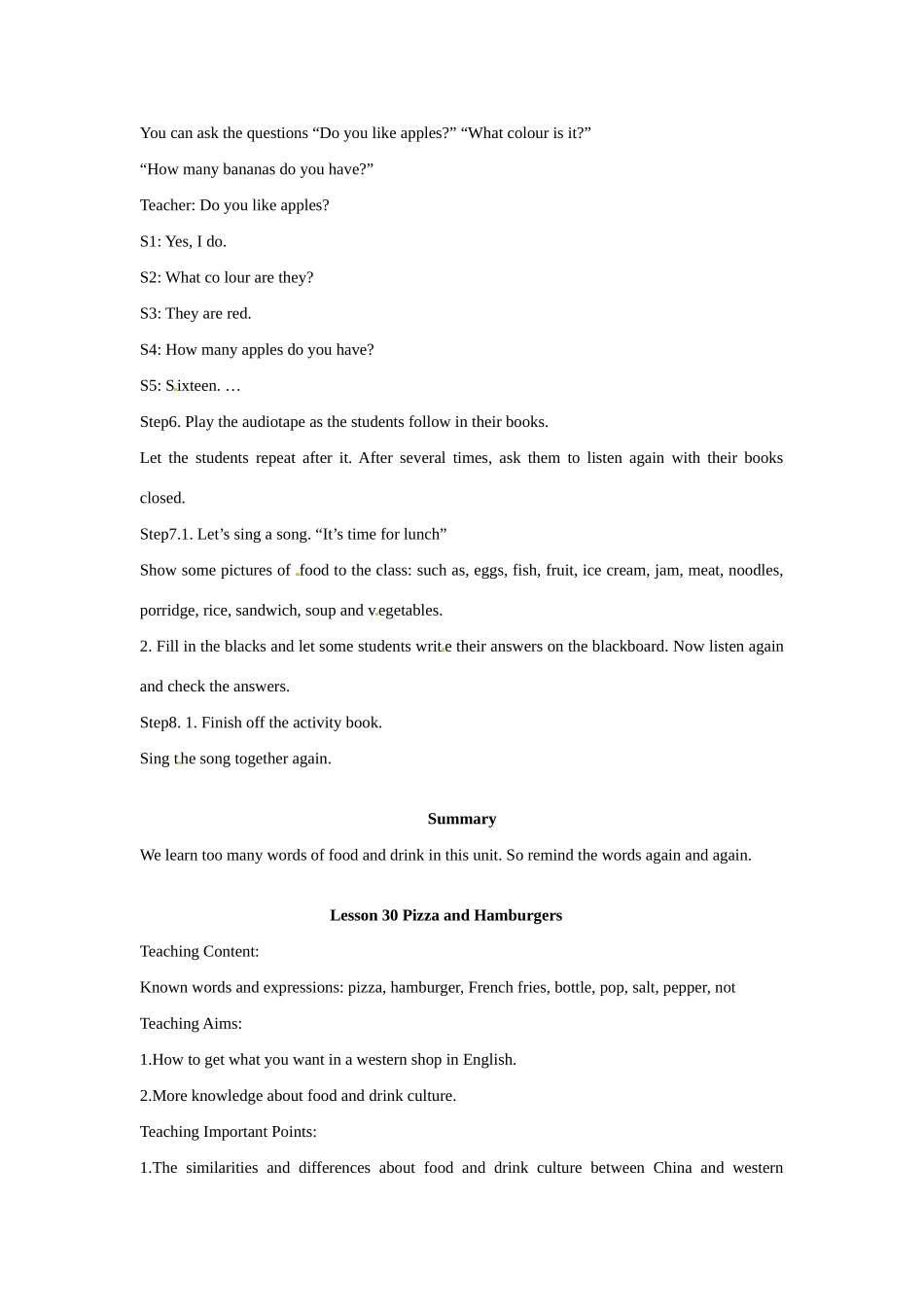 You can ask the questions “Do you like apples?” “What colour is it?”

“How many bananas do you have?”

Teacher: Do you like apples?

S1: Yes, I do.

S2: What co lour are they?

S3: They are red.

S4: How many apples do you have?

S5: Sixteen. …

Step6. Play the audiotape as the students follow in their books.

Let the students repeat after it. After several times, ask them to listen again with their books closed.

Step7.1. Let’s sing a song. “It’s time for lunch”

Show some pictures of food to the class: such as, eggs, fish, fruit, ice cream, jam, meat, noodles, porridge, rice, sandwich, soup and vegetables.

2. Fill in the blacks and let some students write their answers on the blackboard. Now listen again and check the answers.

Step8. 1. Finish off the activity book.

Sing the song together again.

Summary

We learn too many words of food and drink in this unit. So remind the words again and again.

Lesson 30 Pizza and Hamburgers

Teaching Content:

Known words and expressions: pizza, hamburger, French fries, bottle, pop, salt, pepper, not

Teaching Aims:

1.How to get what you want in a western shop in English.

2.More knowledge about food and drink culture.

Teaching Important Points:

1.The similarities and differences about food and drink culture between China and western